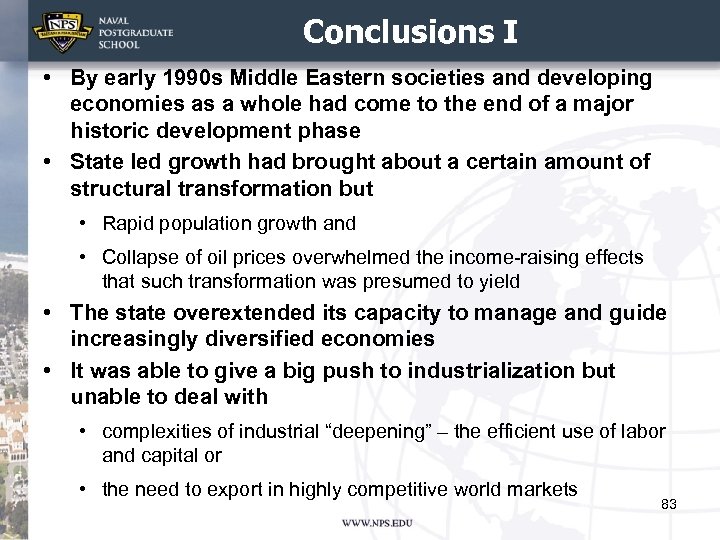 NPS

NAVAL
POSTGRADUATE
SCHOOL

Conclusions I

• By early 1990s Middle Eastern societies and developing economies as a whole had come to the end of a major historic development phase
• State led growth had brought about a certain amount of structural transformation but
• Rapid population growth and
• Collapse of oil prices overwhelmed the income-raising effects that such transformation was presumed to yield
• The state overextended its capacity to manage and guide increasingly diversified economies
• It was able to give a big push to industrialization but unable to deal with
• complexities of industrial "deepening" – the efficient use of labor and capital or
• the need to export in highly competitive world markets

83

WWW.NPS.EDU